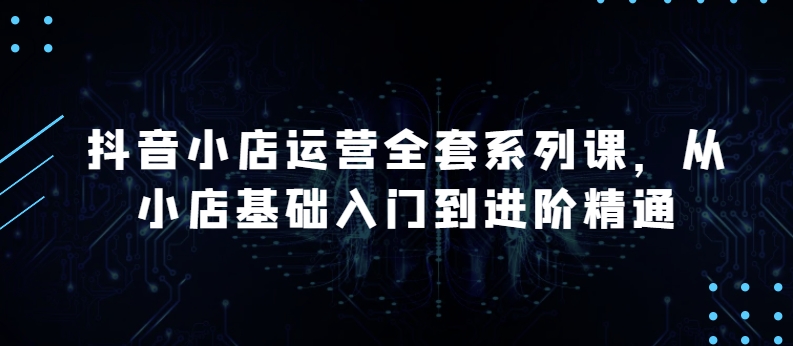 抖音小店运营全套系列课，从小店基础入门到进阶精通